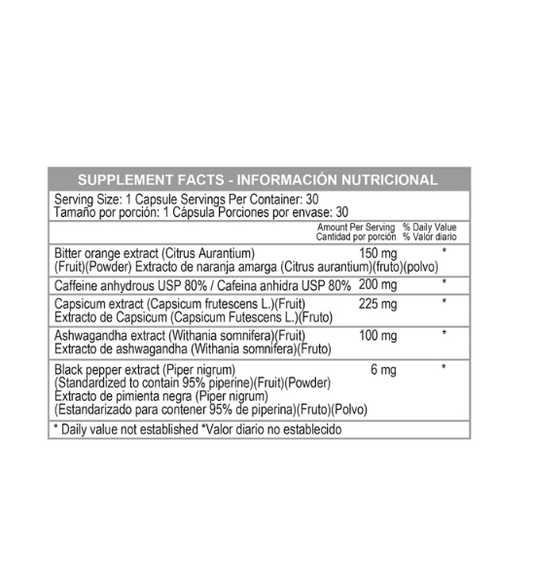 SUPPLEMENT FACTS - INFORMACIÓN NUTRICIONAL

Serving Size: 1 Capsule Servings Per Container: 30
Tamaño por porción: 1 Cápsula Porciones por envase: 30

| | Amount Per Serving Cantidad por porción | % Daily Value % Valor diario |
|---|---|---|
| Bitter orange extract (Citrus Aurantium) (Fruit)(Powder) Extracto de naranja amarga (Citrus aurantium)(fruto)(polvo) | 150 mg | * |
| Caffeine anhydrous USP 80% / Cafeina anhidra USP 80% | 200 mg | * |
| Capsicum extract (Capsicum frutescens L.)(Fruit) Extracto de Capsicum (Capsicum Futescens L.)(Fruto) | 225 mg | * |
| Ashwagandha extract (Withania somnifera)(Fruit) Extracto de ashwagandha (Withania somnifera)(Fruto) | 100 mg | * |
| Black pepper extract (Piper nigrum) (Standardized to contain 95% piperine)(Fruit)(Powder) Extracto de pimienta negra (Piper nigrum) (Estandarizado para contener 95% de piperina)(Fruto)(Polvo) | 6 mg | * |

* Daily value not established *Valor diario no establecido